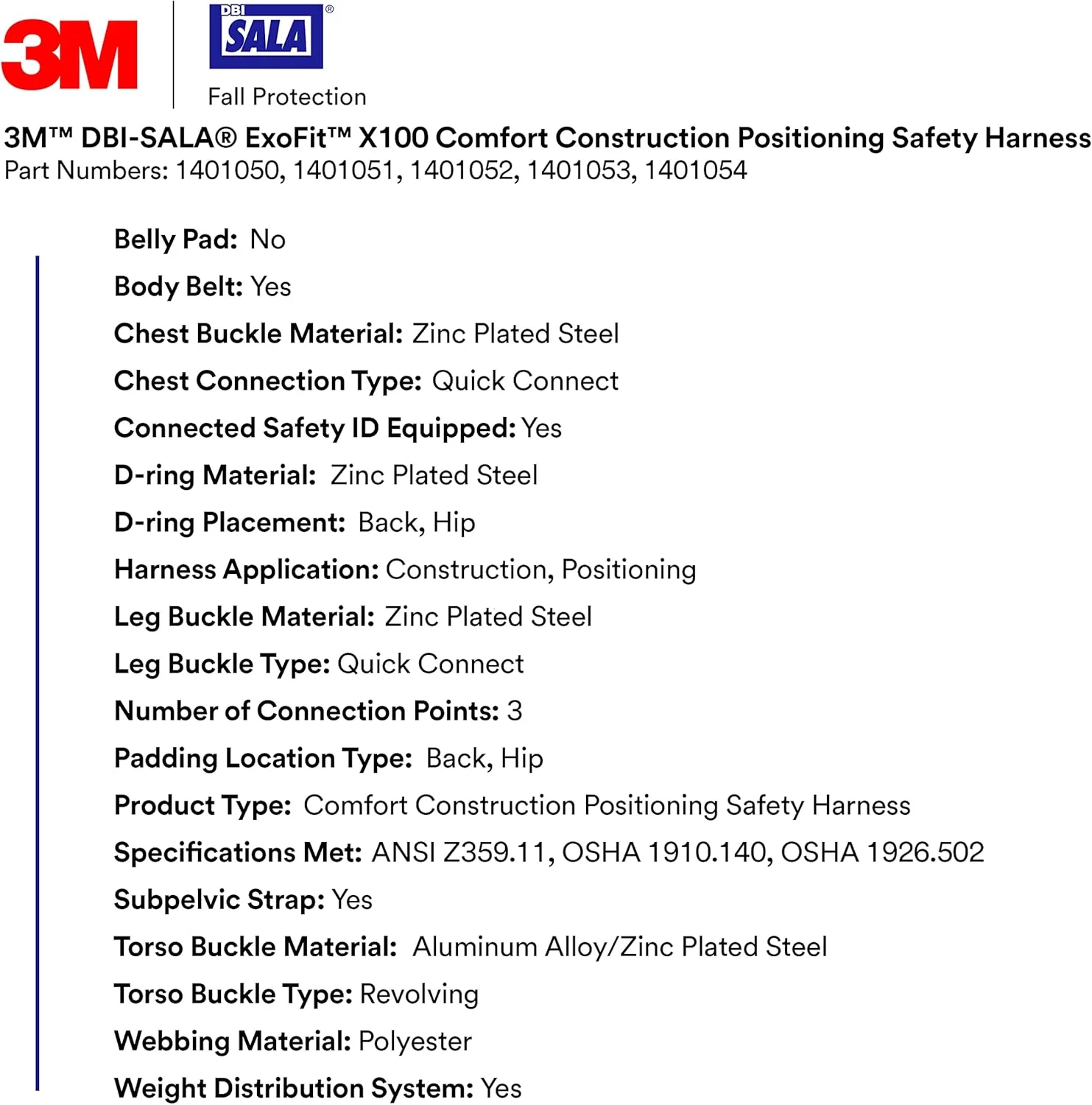 3M

DBI SALA®
Fall Protection

3M™ DBI-SALA® ExoFit™ X100 Comfort Construction Positioning Safety Harness
Part Numbers: 1401050, 1401051, 1401052, 1401053, 1401054

Belly Pad: No
Body Belt: Yes
Chest Buckle Material: Zinc Plated Steel
Chest Connection Type: Quick Connect
Connected Safety ID Equipped: Yes
D-ring Material: Zinc Plated Steel
D-ring Placement: Back, Hip
Harness Application: Construction, Positioning
Leg Buckle Material: Zinc Plated Steel
Leg Buckle Type: Quick Connect
Number of Connection Points: 3
Padding Location Type: Back, Hip
Product Type: Comfort Construction Positioning Safety Harness
Specifications Met: ANSI Z359.11, OSHA 1910.140, OSHA 1926.502
Subpelvic Strap: Yes
Torso Buckle Material: Aluminum Alloy/Zinc Plated Steel
Torso Buckle Type: Revolving
Webbing Material: Polyester
Weight Distribution System: Yes